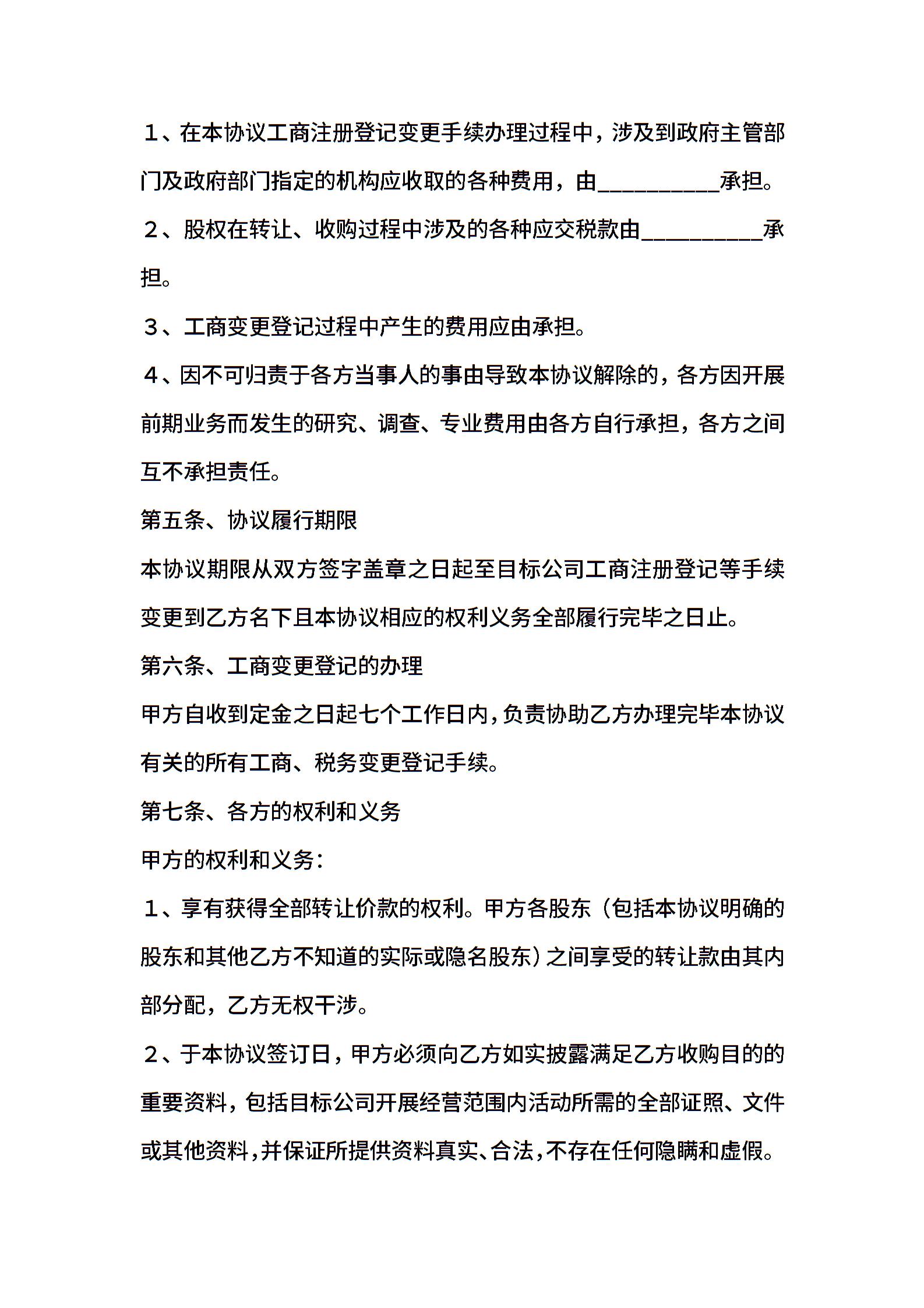 １、在本协议工商注册登记变更手续办理过程中，涉及到政府主管部门及政府部门指定的机构应收取的各种费用，由__________承担。

２、股权在转让、收购过程中涉及的各种应交税款由__________承担。

３、工商变更登记过程中产生的费用应由承担。

４、因不可归责于各方当事人的事由导致本协议解除的，各方因开展前期业务而发生的研究、调查、专业费用由各方自行承担，各方之间互不承担责任。

第五条、协议履行期限

本协议期限从双方签字盖章之日起至目标公司工商注册登记等手续变更到乙方名下且本协议相应的权利义务全部履行完毕之日止。

第六条、工商变更登记的办理

甲方自收到定金之日起七个工作日内，负责协助乙方办理完毕本协议有关的所有工商、税务变更登记手续。

第七条、各方的权利和义务

甲方的权利和义务：

１、享有获得全部转让价款的权利。甲方各股东（包括本协议明确的股东和其他乙方不知道的实际或隐名股东）之间享受的转让款由其内部分配，乙方无权干涉。

２、于本协议签订日，甲方必须向乙方如实披露满足乙方收购目的的重要资料，包括目标公司开展经营范围内活动所需的全部证照、文件或其他资料，并保证所提供资料真实、合法，不存在任何隐瞒和虚假。